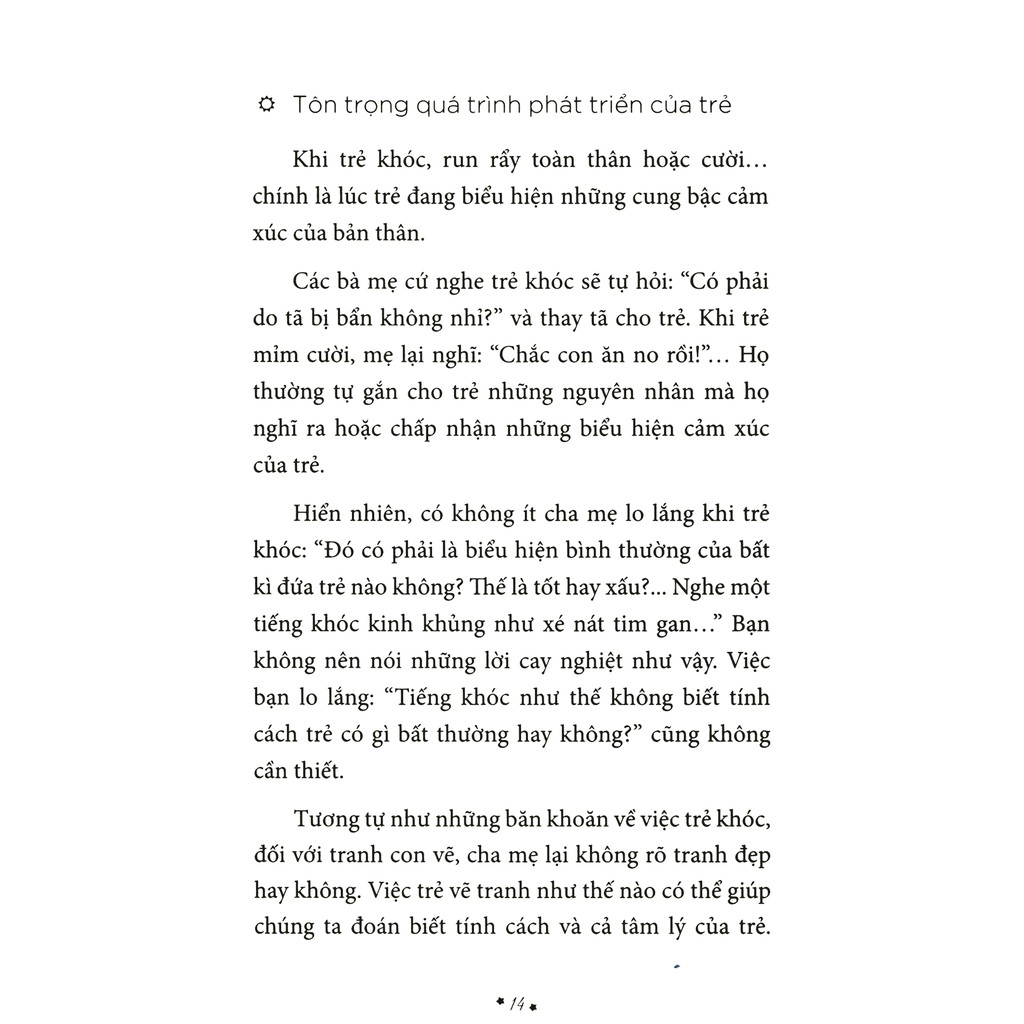 Tôn trọng quá trình phát triển của trẻ

Khi trẻ khóc, run rẩy toàn thân hoặc cười… chính là lúc trẻ đang biểu hiện những cung bậc cảm xúc của bản thân.

Các bà mẹ cứ nghe trẻ khóc sẽ tự hỏi: "Có phải do tã bị bẩn không nhỉ?" và thay tã cho trẻ. Khi trẻ mỉm cười, mẹ lại nghĩ: "Chắc con ăn no rồi!"… Họ thường tự gắn cho trẻ những nguyên nhân mà họ nghĩ ra hoặc chấp nhận những biểu hiện cảm xúc của trẻ.

Hiển nhiên, có không ít cha mẹ lo lắng khi trẻ khóc: "Đó có phải là biểu hiện bình thường của bất kì đứa trẻ nào không? Thế là tốt hay xấu?... Nghe một tiếng khóc kinh khủng như xé nát tim gan…" Bạn không nên nói những lời cay nghiệt như vậy. Việc bạn lo lắng: "Tiếng khóc như thế không biết tính cách trẻ có gì bất thường hay không?" cũng không cần thiết.

Tương tự như những băn khoăn về việc trẻ khóc, đối với tranh con vẽ, cha mẹ lại không rõ tranh đẹp hay không. Việc trẻ vẽ tranh như thế nào có thể giúp chúng ta đoán biết tính cách và cả tâm lý của trẻ.

14